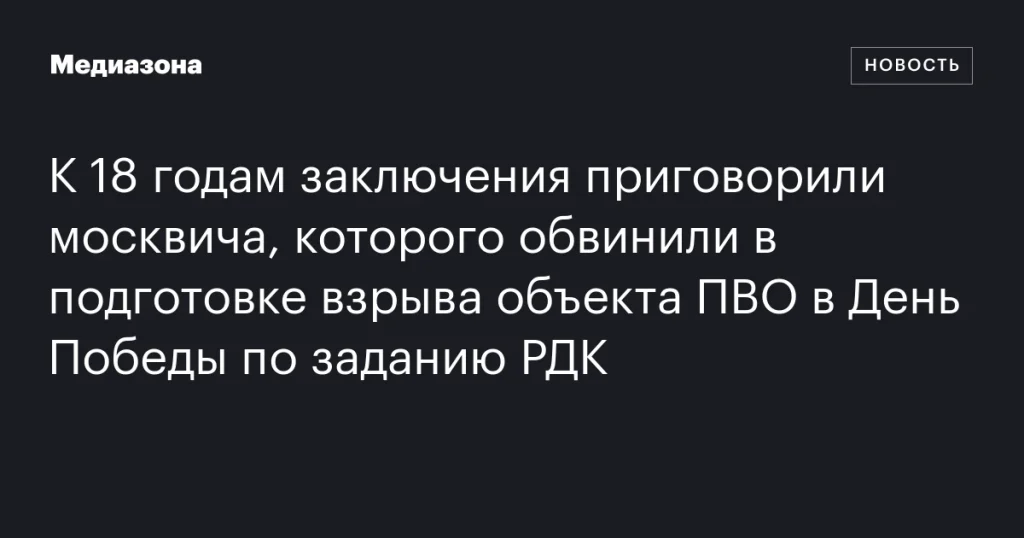 Медиазона

НОВОСТЬ

К 18 годам заключения приговорили москвича, которого обвинили в подготовке взрыва объекта ПВО в День Победы по заданию РДК